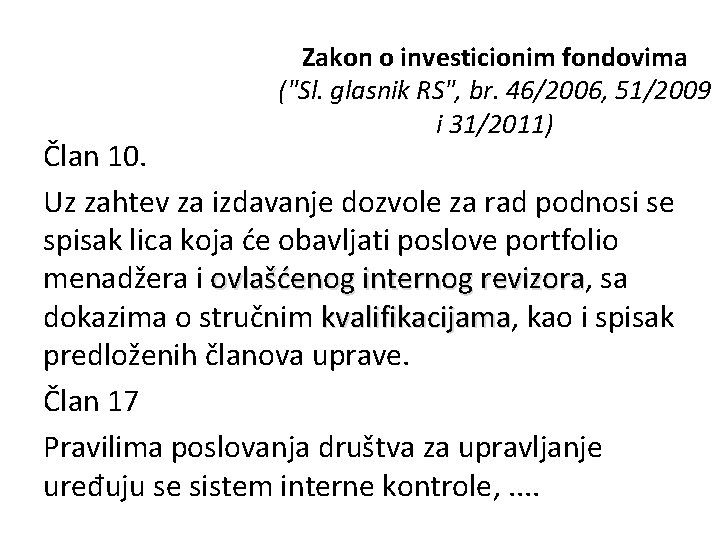 Zakon o investicionim fondovima
("Sl. glasnik RS", br. 46/2006, 51/2009 i 31/2011)

Član 10.

Uz zahtev za izdavanje dozvole za rad podnosi se spisak lica koja će obavljati poslove portfolio menadžera i ovlašćenog internog revizora, sa dokazima o stručnim kvalifikacijama, kao i spisak predloženih članova uprave.

Član 17

Pravilima poslovanja društva za upravljanje uređuju se sistem interne kontrole, ....